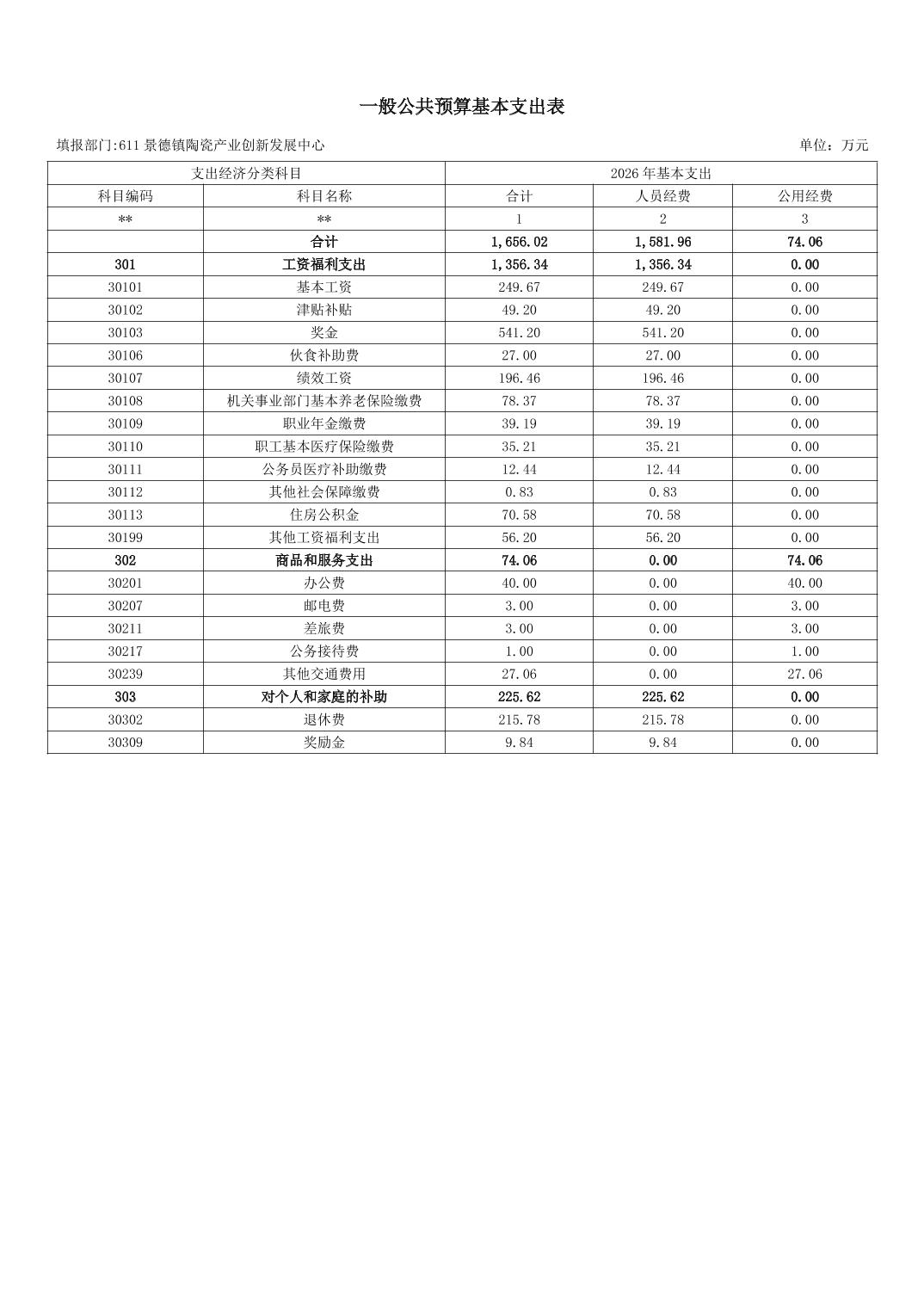 一般公共预算基本支出表

填报部门:611 景德镇陶瓷产业创新发展中心

单位：万元

| 支出经济分类科目 | | 2026 年基本支出 | | |
|---|---|---|---|---|
| 科目编码 | 科目名称 | 合计 | 人员经费 | 公用经费 |
| ** | ** | 1 | 2 | 3 |
| | 合计 | 1,656.02 | 1,581.96 | 74.06 |
| 301 | 工资福利支出 | 1,356.34 | 1,356.34 | 0.00 |
| 30101 | 基本工资 | 249.67 | 249.67 | 0.00 |
| 30102 | 津贴补贴 | 49.20 | 49.20 | 0.00 |
| 30103 | 奖金 | 541.20 | 541.20 | 0.00 |
| 30106 | 伙食补助费 | 27.00 | 27.00 | 0.00 |
| 30107 | 绩效工资 | 196.46 | 196.46 | 0.00 |
| 30108 | 机关事业部门基本养老保险缴费 | 78.37 | 78.37 | 0.00 |
| 30109 | 职业年金缴费 | 39.19 | 39.19 | 0.00 |
| 30110 | 职工基本医疗保险缴费 | 35.21 | 35.21 | 0.00 |
| 30111 | 公务员医疗补助缴费 | 12.44 | 12.44 | 0.00 |
| 30112 | 其他社会保障缴费 | 0.83 | 0.83 | 0.00 |
| 30113 | 住房公积金 | 70.58 | 70.58 | 0.00 |
| 30199 | 其他工资福利支出 | 56.20 | 56.20 | 0.00 |
| 302 | 商品和服务支出 | 74.06 | 0.00 | 74.06 |
| 30201 | 办公费 | 40.00 | 0.00 | 40.00 |
| 30207 | 邮电费 | 3.00 | 0.00 | 3.00 |
| 30211 | 差旅费 | 3.00 | 0.00 | 3.00 |
| 30217 | 公务接待费 | 1.00 | 0.00 | 1.00 |
| 30239 | 其他交通费用 | 27.06 | 0.00 | 27.06 |
| 303 | 对个人和家庭的补助 | 225.62 | 225.62 | 0.00 |
| 30302 | 退休费 | 215.78 | 215.78 | 0.00 |
| 30309 | 奖励金 | 9.84 | 9.84 | 0.00 |